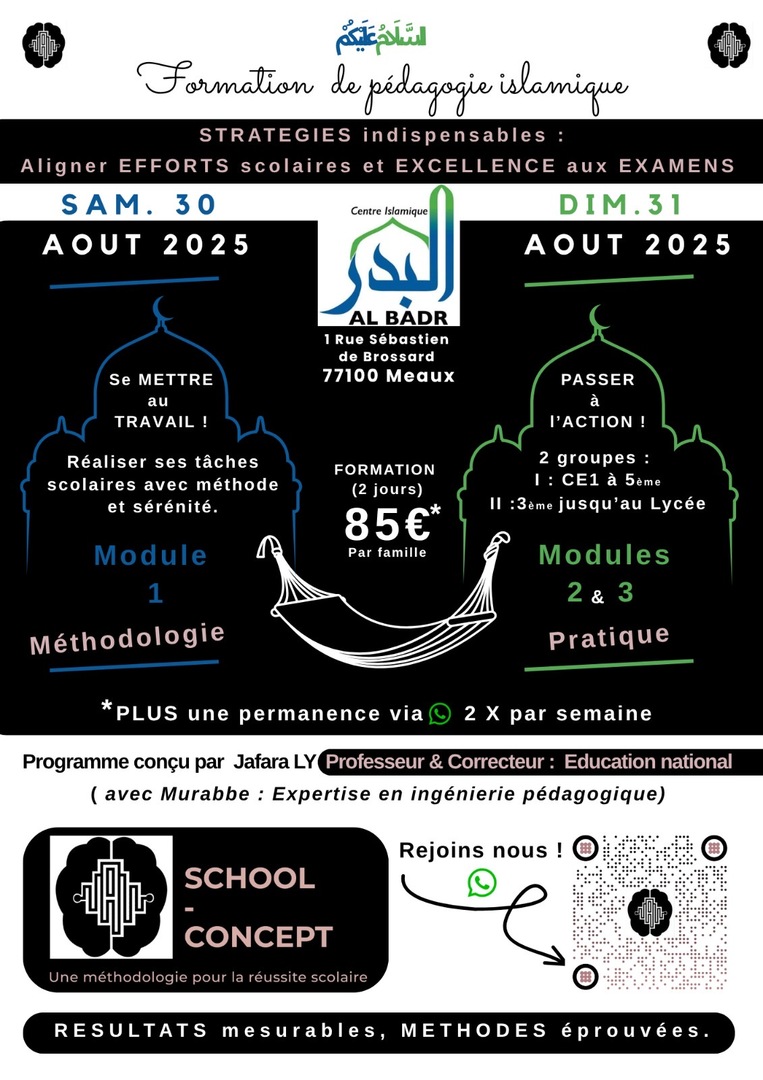 السلام عليكم

Formation de pédagogie islamique

STRATEGIES indispensables :
Aligner EFFORTS scolaires et EXCELLENCE aux EXAMENS

SAM. 30
AOUT 2025

Se METTRE au TRAVAIL !

Réaliser ses tâches scolaires avec méthode et sérénité.

Module 1
Méthodologie

Centre Islamique
البدر
AL BADR
1 Rue Sébastien de Brossard
77100 Meaux

FORMATION (2 jours)
85€*
Par famille

DIM.31
AOUT 2025

PASSER à l'ACTION !

2 groupes :
I : CE1 à 5ème
II :3ème jusqu'au Lycée

Modules 2 & 3
Pratique

*PLUS une permanence via 2 X par semaine

Programme conçu par Jafara LY Professeur & Correcteur : Education national
( avec Murabbe : Expertise en ingénierie pédagogique)

SCHOOL - CONCEPT
Une méthodologie pour la réussite scolaire

Rejoins nous !

RESULTATS mesurables, METHODES éprouvées.